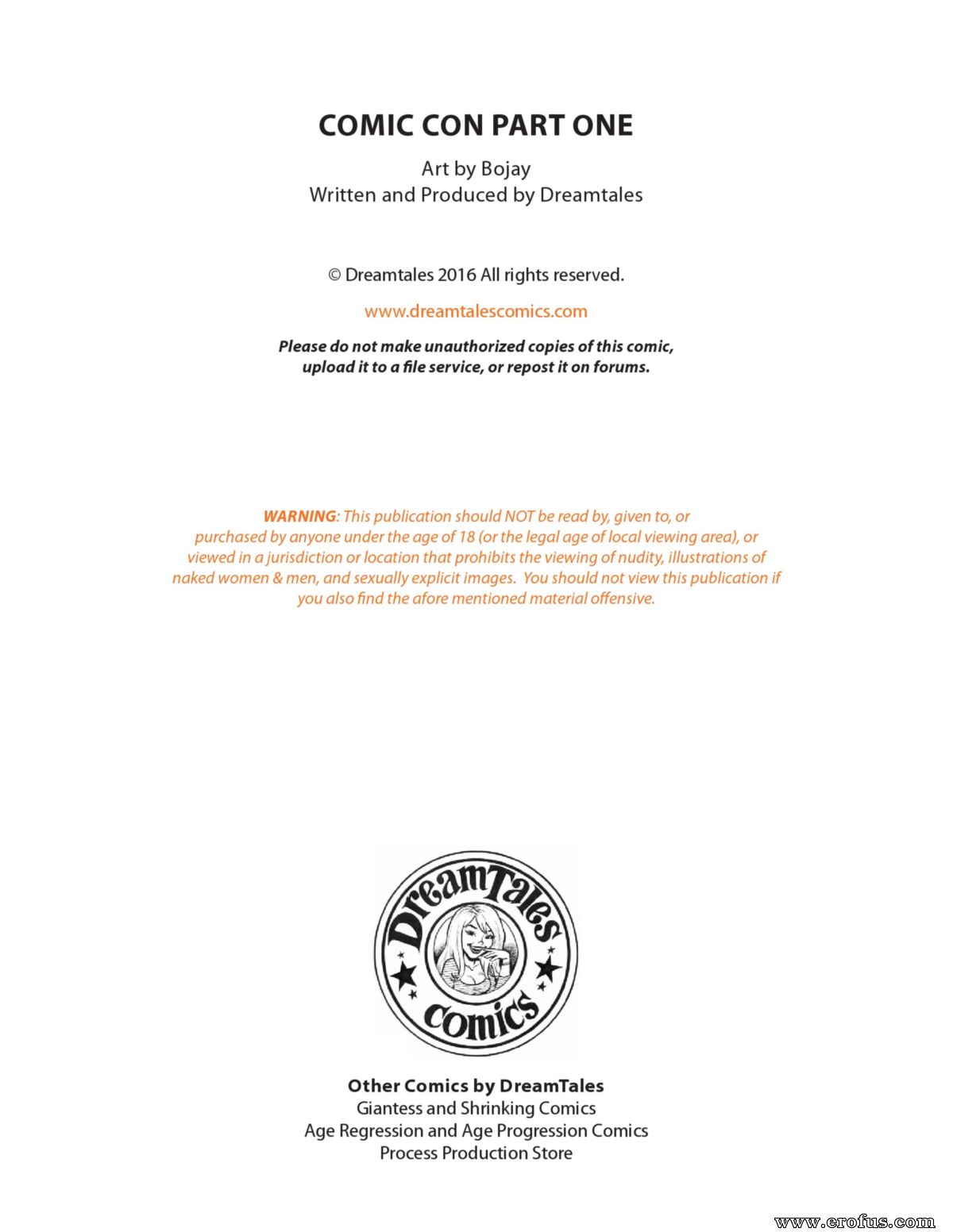 COMIC CON PART ONE

Art by Bojay
Written and Produced by Dreamtales

© Dreamtales 2016 All rights reserved.

www.dreamtalescomics.com

Please do not make unauthorized copies of this comic, upload it to a file service, or repost it on forums.

WARNING: This publication should NOT be read by, given to, or purchased by anyone under the age of 18 (or the legal age of local viewing area), or viewed in a jurisdiction or location that prohibits the viewing of nudity, illustrations of naked women & men, and sexually explicit images. You should not view this publication if you also find the afore mentioned material offensive.

DreamTales comics

Other Comics by DreamTales
Giantess and Shrinking Comics
Age Regression and Age Progression Comics
Process Production Store

www.erofus.com